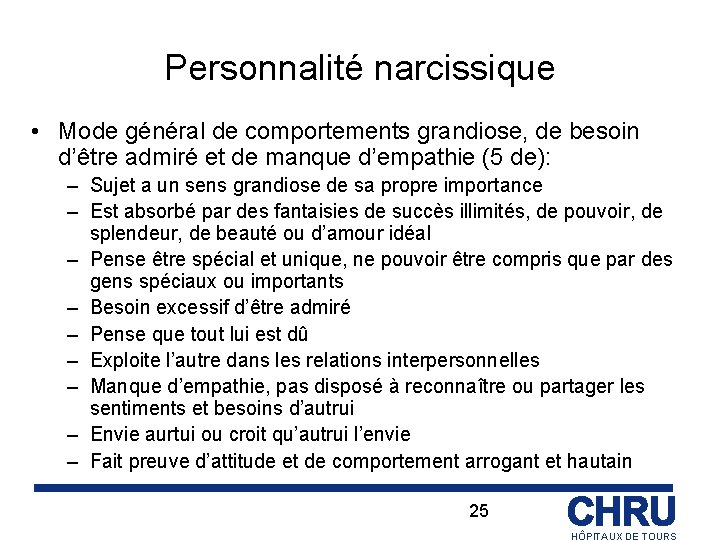 Personnalité narcissique

• Mode général de comportements grandiose, de besoin d'être admiré et de manque d'empathie (5 de):

– Sujet a un sens grandiose de sa propre importance
– Est absorbé par des fantaisies de succès illimités, de pouvoir, de splendeur, de beauté ou d'amour idéal
– Pense être spécial et unique, ne pouvoir être compris que par des gens spéciaux ou importants
– Besoin excessif d'être admiré
– Pense que tout lui est dû
– Exploite l'autre dans les relations interpersonnelles
– Manque d'empathie, pas disposé à reconnaître ou partager les sentiments et besoins d'autrui
– Envie aurtui ou croit qu'autrui l'envie
– Fait preuve d'attitude et de comportement arrogant et hautain

25

CHRU
HÔPITAUX DE TOURS